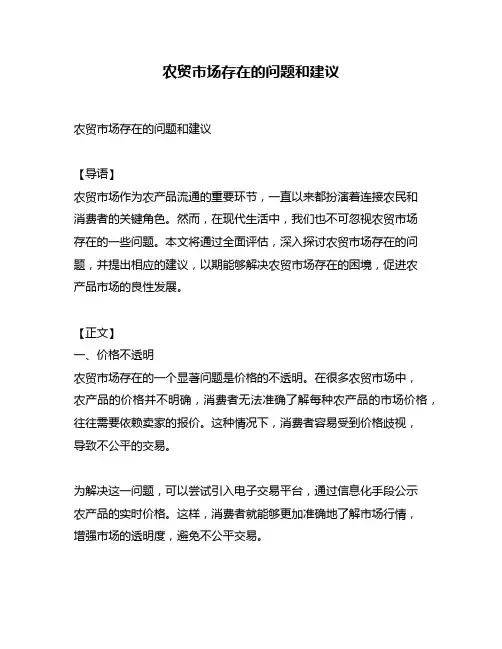 农贸市场存在的问题和建议

农贸市场存在的问题和建议

【导语】
农贸市场作为农产品流通的重要环节，一直以来都扮演着连接农民和消费者的关键角色。然而，在现代生活中，我们也不可忽视农贸市场存在的一些问题。本文将通过全面评估，深入探讨农贸市场存在的问题，并提出相应的建议，以期能够解决农贸市场存在的困境，促进农产品市场的良性发展。

【正文】
一、价格不透明
农贸市场存在的一个显著问题是价格的不透明。在很多农贸市场中，农产品的价格并不明确，消费者无法准确了解每种农产品的市场价格，往往需要依赖卖家的报价。这种情况下，消费者容易受到价格歧视，导致不公平的交易。

为解决这一问题，可以尝试引入电子交易平台，通过信息化手段公示农产品的实时价格。这样，消费者就能够更加准确地了解市场行情，增强市场的透明度，避免不公平交易。